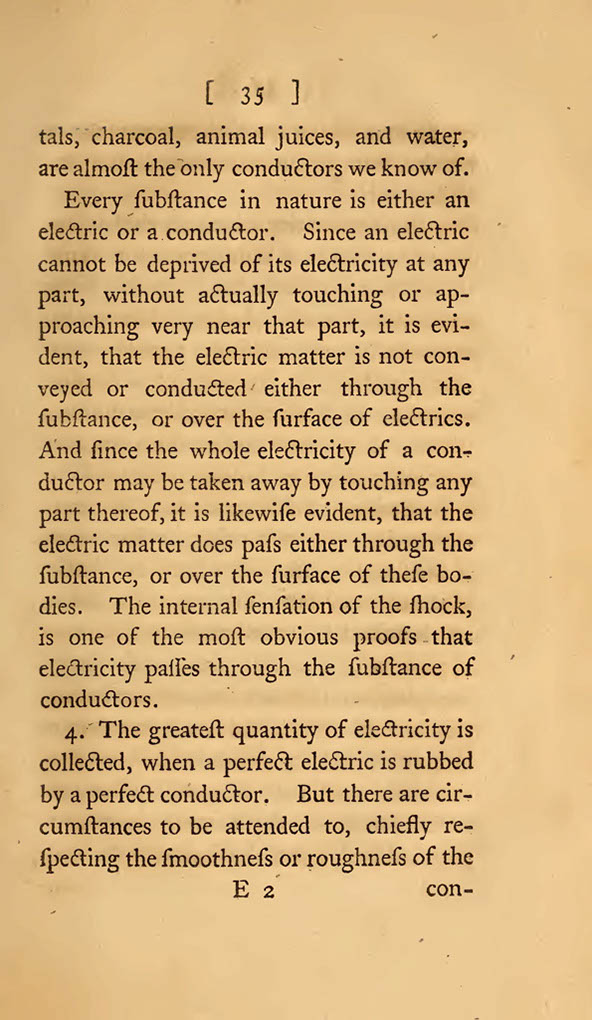 [ 35 ]

tals, charcoal, animal juices, and water, are almoſt the only conductors we know of.

Every ſubſtance in nature is either an electric or a conductor. Since an electric cannot be deprived of its electricity at any part, without actually touching or approaching very near that part, it is evident, that the electric matter is not conveyed or conducted either through the ſubſtance, or over the ſurface of electrics. And ſince the whole electricity of a conductor may be taken away by touching any part thereof, it is likewiſe evident, that the electric matter does paſs either through the ſubſtance, or over the ſurface of theſe bodies. The internal ſenſation of the ſhock, is one of the moſt obvious proofs that electricity paſſes through the ſubſtance of conductors.

4. The greateſt quantity of electricity is collected, when a perfect electric is rubbed by a perfect conductor. But there are circumſtances to be attended to, chiefly reſpecting the ſmoothneſs or roughneſs of the

E 2 con-